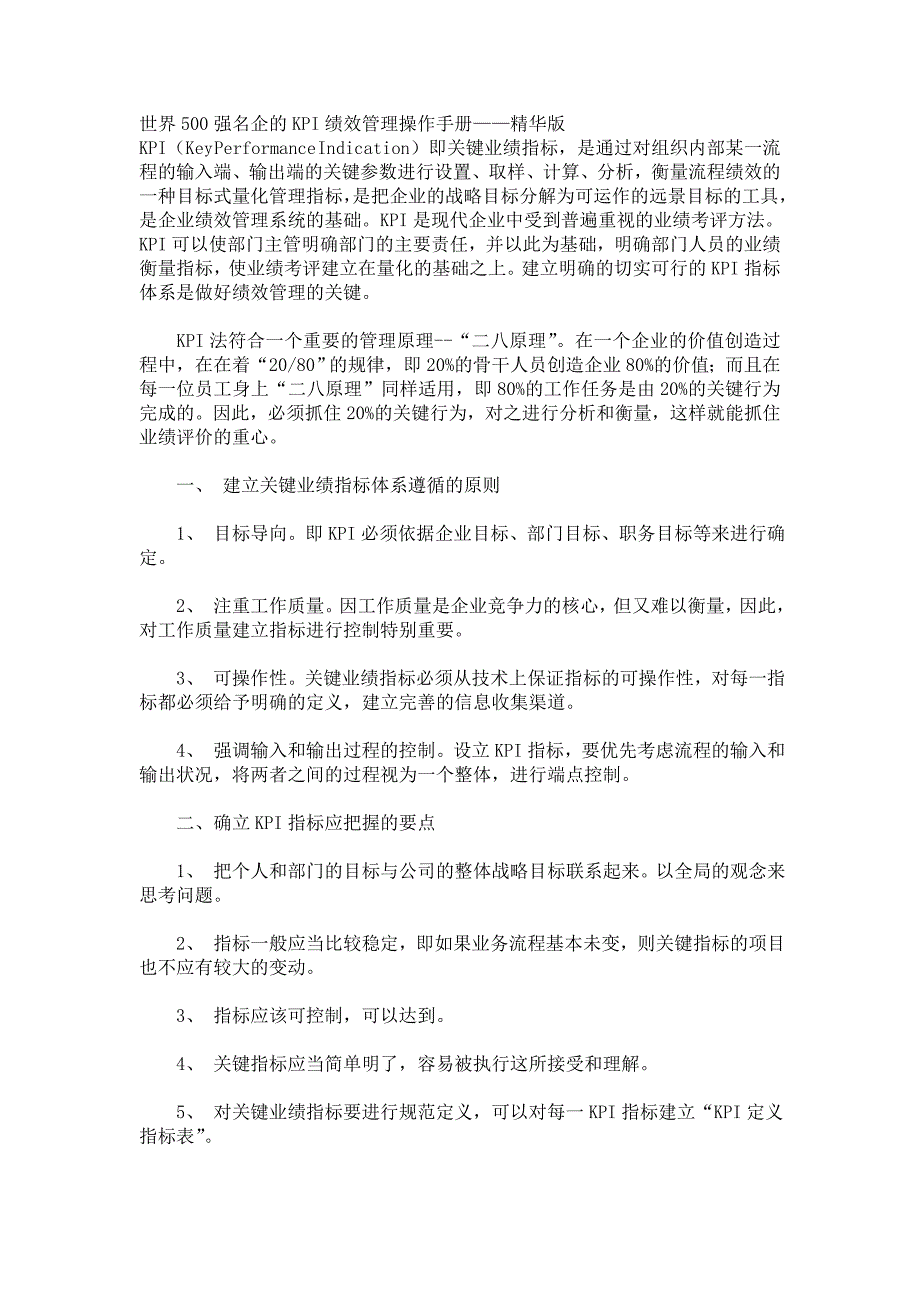 世界500强名企的KPI绩效管理操作手册——精华版
KPI（KeyPerformanceIndication）即关键业绩指标，是通过对组织内部某一流程的输入端、输出端的关键参数进行设置、取样、计算、分析，衡量流程绩效的一种目标式量化管理指标，是把企业的战略目标分解为可运作的远景目标的工具，是企业绩效管理系统的基础。KPI是现代企业中受到普遍重视的业绩考评方法。KPI可以使部门主管明确部门的主要责任，并以此为基础，明确部门人员的业绩衡量指标，使业绩考评建立在量化的基础之上。建立明确的切实可行的KPI指标体系是做好绩效管理的关键。

KPI法符合一个重要的管理原理--“二八原理”。在一个企业的价值创造过程中，在在着“20/80”的规律，即20%的骨干人员创造企业80%的价值；而且在每一位员工身上“二八原理”同样适用，即80%的工作任务是由20%的关键行为完成的。因此，必须抓住20%的关键行为，对之进行分析和衡量，这样就能抓住业绩评价的重心。

一、 建立关键业绩指标体系遵循的原则

1、 目标导向。即KPI必须依据企业目标、部门目标、职务目标等来进行确定。

2、 注重工作质量。因工作质量是企业竞争力的核心，但又难以衡量，因此，对工作质量建立指标进行控制特别重要。

3、 可操作性。关键业绩指标必须从技术上保证指标的可操作性，对每一指标都必须给予明确的定义，建立完善的信息收集渠道。

4、 强调输入和输出过程的控制。设立KPI指标，要优先考虑流程的输入和输出状况，将两者之间的过程视为一个整体，进行端点控制。

二、确立KPI指标应把握的要点

1、 把个人和部门的目标与公司的整体战略目标联系起来。以全局的观念来思考问题。

2、 指标一般应当比较稳定，即如果业务流程基本未变，则关键指标的项目也不应有较大的变动。

3、 指标应该可控制，可以达到。

4、 关键指标应当简单明了，容易被执行这所接受和理解。

5、 对关键业绩指标要进行规范定义，可以对每一KPI指标建立“KPI定义指标表”。